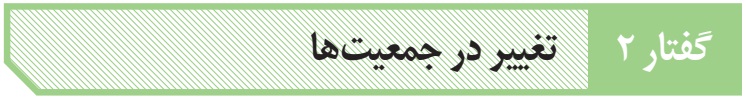 گفتار ۲
تغییر در جمعیت‌ها